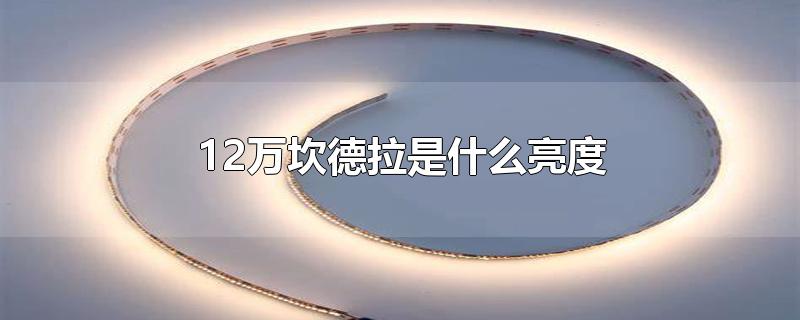 12万坎德拉是什么亮度